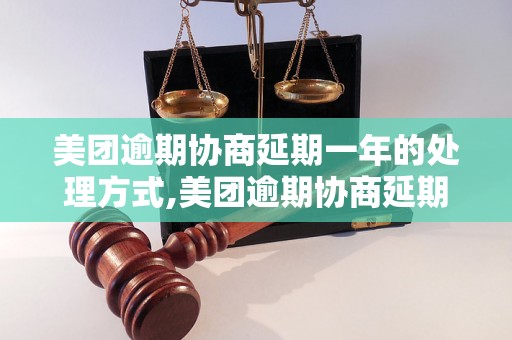 美团逾期协商延期一年的处理方式,美团逾期协商延期